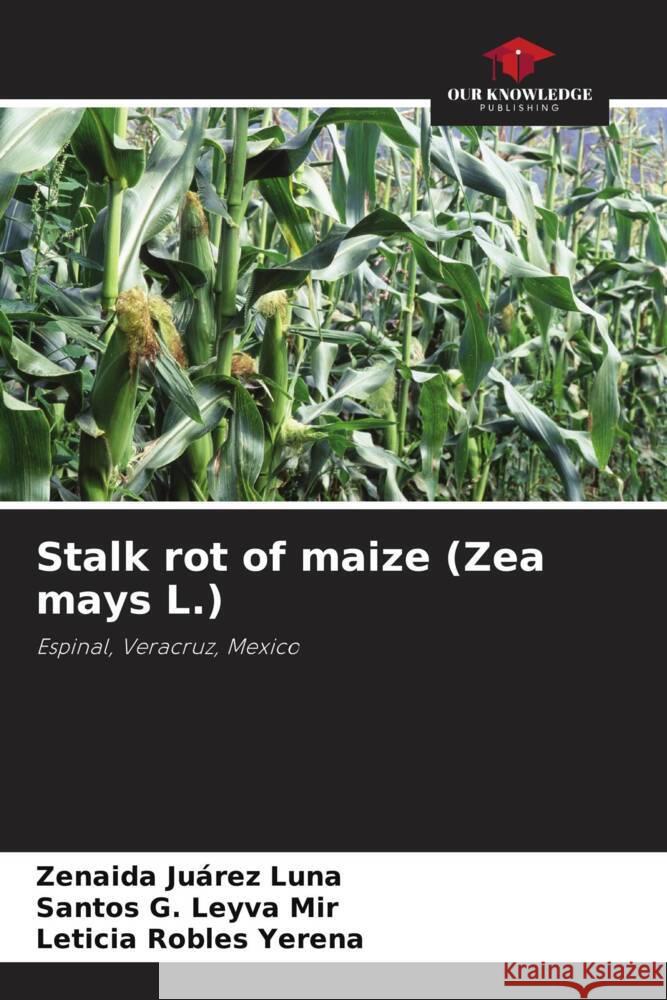 OUR KNOWLEDGE
PUBLISHING

Stalk rot of maize (Zea mays L.)

Espinal, Veracruz, Mexico

Zenaida Juárez Luna
Santos G. Leyva Mir
Leticia Robles Yerena